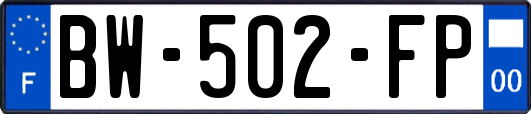 F
BW-502-FP
00